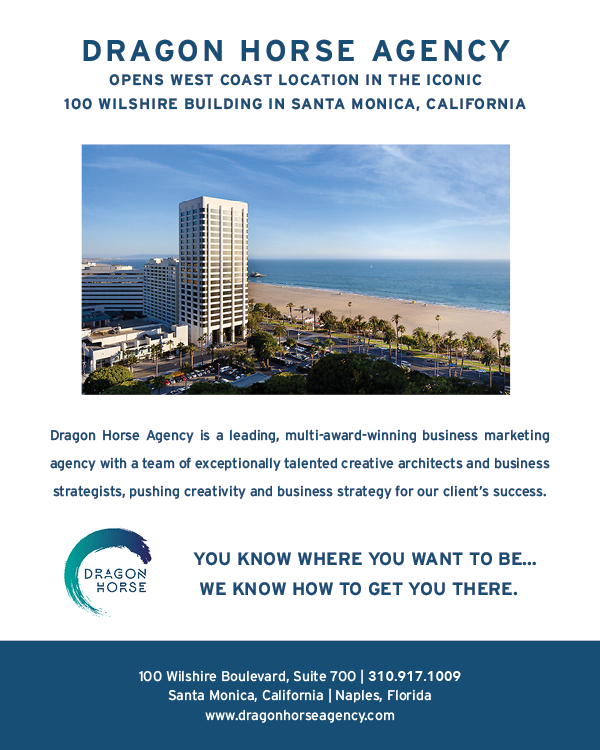 DRAGON HORSE AGENCY
OPENS WEST COAST LOCATION IN THE ICONIC
100 WILSHIRE BUILDING IN SANTA MONICA, CALIFORNIA

Dragon Horse Agency is a leading, multi-award-winning business marketing agency with a team of exceptionally talented creative architects and business strategists, pushing creativity and business strategy for our client's success.

DRAGON HORSE

YOU KNOW WHERE YOU WANT TO BE...
WE KNOW HOW TO GET YOU THERE.

100 Wilshire Boulevard, Suite 700 | 310.917.1009
Santa Monica, California | Naples, Florida
www.dragonhorseagency.com